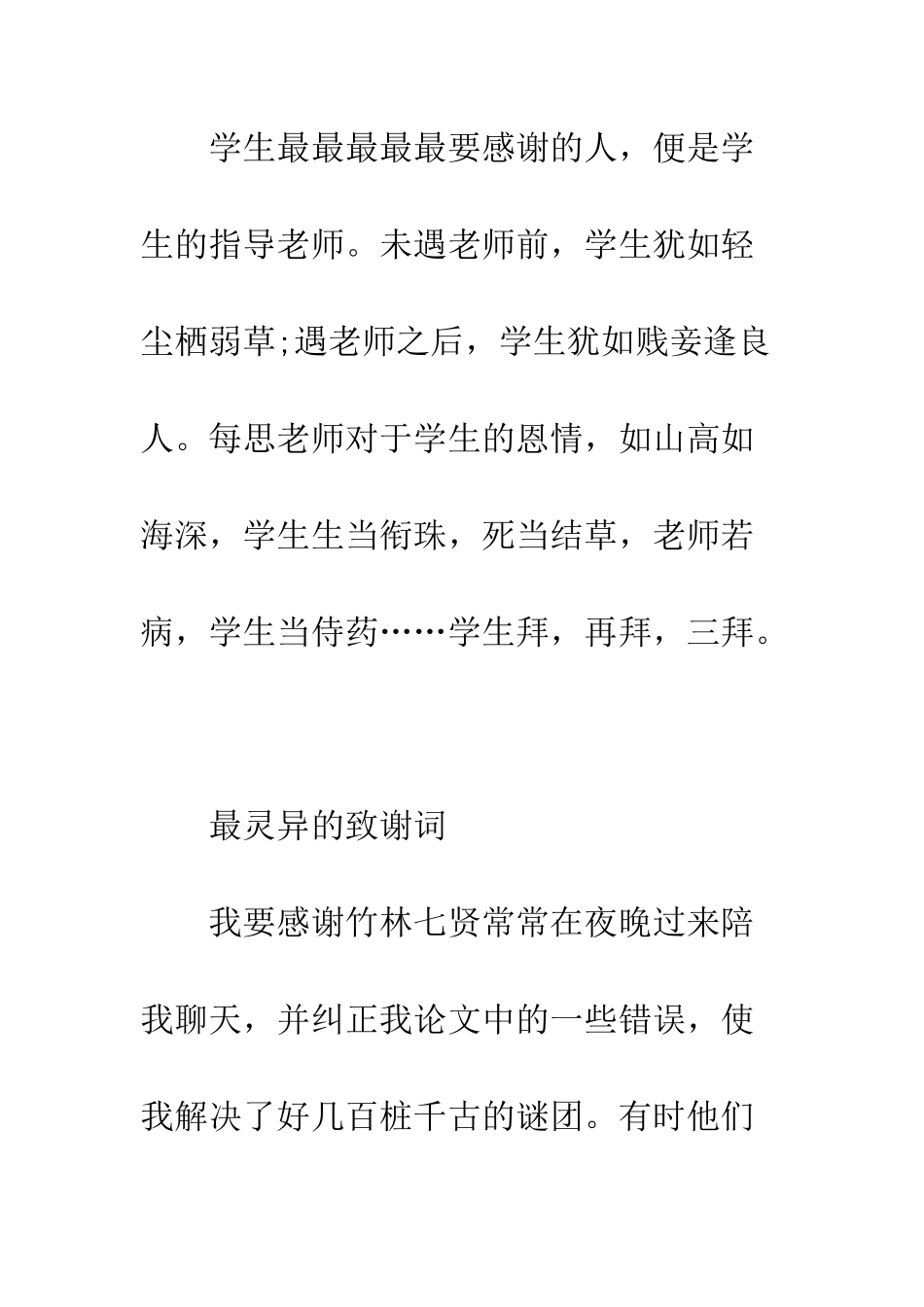 学生最最最最最要感谢的人，便是学生的指导老师。未遇老师前，学生犹如轻尘栖弱草;遇老师之后，学生犹如贱妾逢良人。每思老师对于学生的恩情，如山高如海深，学生生当衔珠，死当结草，老师若病，学生当侍药……学生拜，再拜，三拜。

最灵异的致谢词

我要感谢竹林七贤常常在夜晚过来陪我聊天，并纠正我论文中的一些错误，使我解决了好几百桩千古的谜团。有时他们